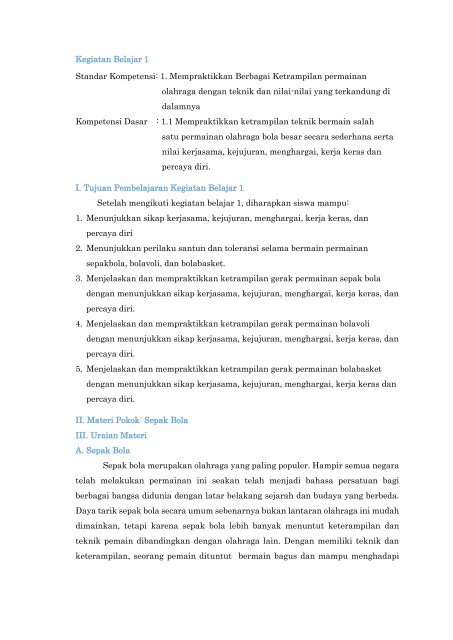 Kegiatan Belajar 1

Standar Kompetensi: 1. Mempraktikkan Berbagai Ketrampilan permainan olahraga dengan teknik dan nilai-nilai yang terkandung di dalamnya

Kompetensi Dasar : 1.1 Mempraktikkan ketrampilan teknik bermain salah satu permainan olahraga bola besar secara sederhana serta nilai kerjasama, kejujuran, menghargai, kerja keras dan percaya diri.

I. Tujuan Pembelajaran Kegiatan Belajar 1

Setelah mengikuti kegiatan belajar 1, diharapkan siswa mampu:

1. Menunjukkan sikap kerjasama, kejujuran, menghargai, kerja keras, dan percaya diri
2. Menunjukkan perilaku santun dan toleransi selama bermain permainan sepakbola, bolavoli, dan bolabasket.
3. Menjelaskan dan mempraktikkan ketrampilan gerak permainan sepak bola dengan menunjukkan sikap kerjasama, kejujuran, menghargai, kerja keras, dan percaya diri.
4. Menjelaskan dan mempraktikkan ketrampilan gerak permainan bolavoli dengan menunjukkan sikap kerjasama, kejujuran, menghargai, kerja keras, dan percaya diri.
5. Menjelaskan dan mempraktikkan ketrampilan gerak permainan bolabasket dengan menunjukkan sikap kerjasama, kejujuran, menghargai, kerja keras dan percaya diri.

II. Materi Pokok: Sepak Bola

III. Uraian Materi

A. Sepak Bola

Sepak bola merupakan olahraga yang paling populer. Hampir semua negara telah melakukan permainan ini seakan telah menjadi bahasa persatuan bagi berbagai bangsa didunia dengan latar belakang sejarah dan budaya yang berbeda. Daya tarik sepak bola secara umum sebenarnya bukan lantaran olahraga ini mudah dimainkan, tetapi karena sepak bola lebih banyak menuntut keterampilan dan teknik pemain dibandingkan dengan olahraga lain. Dengan memiliki teknik dan keterampilan, seorang pemain dituntut bermain bagus dan mampu menghadapi